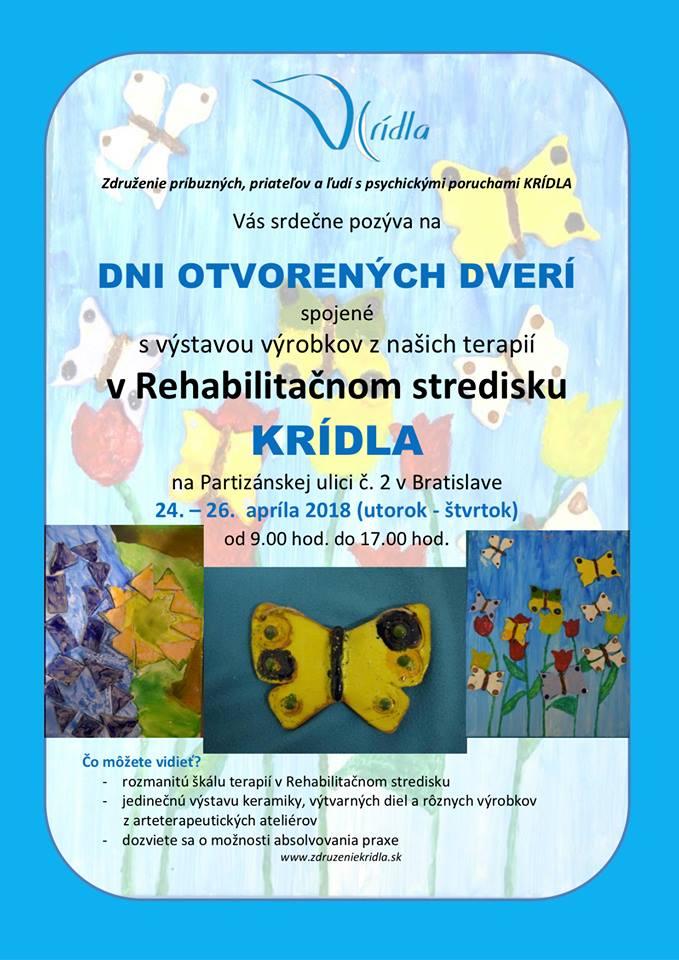 Krídla

Združenie príbuzných, priateľov a ľudí s psychickými poruchami KRÍDLA

Vás srdečne pozýva na

DNI OTVORENÝCH DVERÍ

spojené
s výstavou výrobkov z našich terapií

v Rehabilitačnom stredisku

KRÍDLA

na Partizánskej ulici č. 2 v Bratislave
24. – 26. apríla 2018 (utorok - štvrtok)
od 9.00 hod. do 17.00 hod.

Čo môžete vidieť?
- rozmanitú škálu terapií v Rehabilitačnom stredisku
- jedinečnú výstavu keramiky, výtvarných diel a rôznych výrobkov z arteterapeutických ateliérov
- dozviete sa o možnosti absolvovania praxe

www.zdruzeniekridla.sk